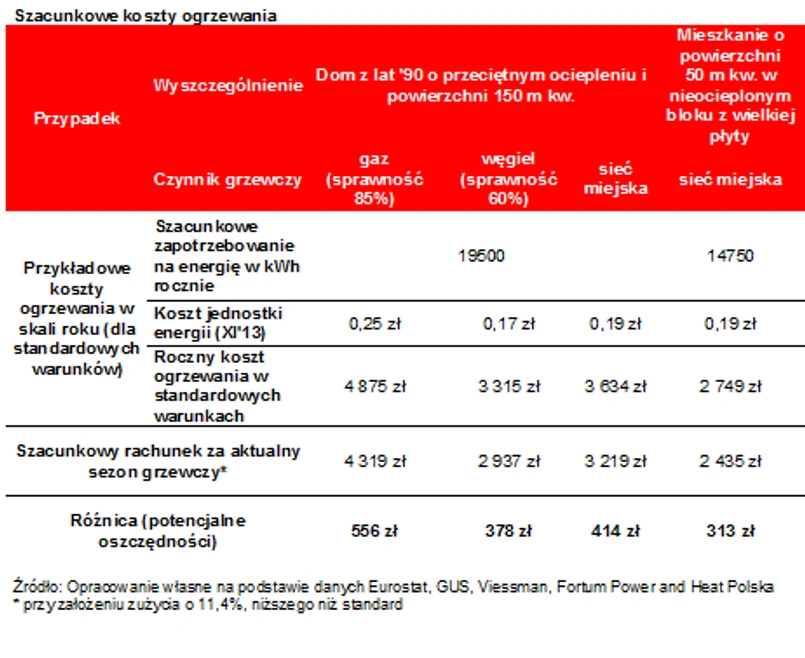 Szacunkowe koszty ogrzewania

| Przypadek | Wyszczególnienie | Dom z lat '90 o przeciętnym ociepleniu i powierzchni 150 m kw. | | | Mieszkanie o powierzchni 50 m kw. w nieocieplonym bloku z wielkiej płyty |
|---|---|---|---|---|---|
| | Czynnik grzewczy | gaz (sprawność 85%) | węgiel (sprawność 60%) | sieć miejska | sieć miejska |
| Przykładowe koszty ogrzewania w skali roku (dla standardowych warunków) | Szacunkowe zapotrzebowanie na energię w kWh rocznie | 19500 | | | 14750 |
| | Koszt jednostki energii (XI'13) | 0,25 zł | 0,17 zł | 0,19 zł | 0,19 zł |
| | Roczny koszt ogrzewania w standardowych warunkach | 4 875 zł | 3 315 zł | 3 634 zł | 2 749 zł |
| Szacunkowy rachunek za aktualny sezon grzewczy* | | 4 319 zł | 2 937 zł | 3 219 zł | 2 435 zł |
| Różnica (potencjalne oszczędności) | | 556 zł | 378 zł | 414 zł | 313 zł |

Źródło: Opracowanie własne na podstawie danych Eurostat, GUS, Viessman, Fortum Power and Heat Polska
* przy założeniu zużycia o 11,4%, niższego niż standard